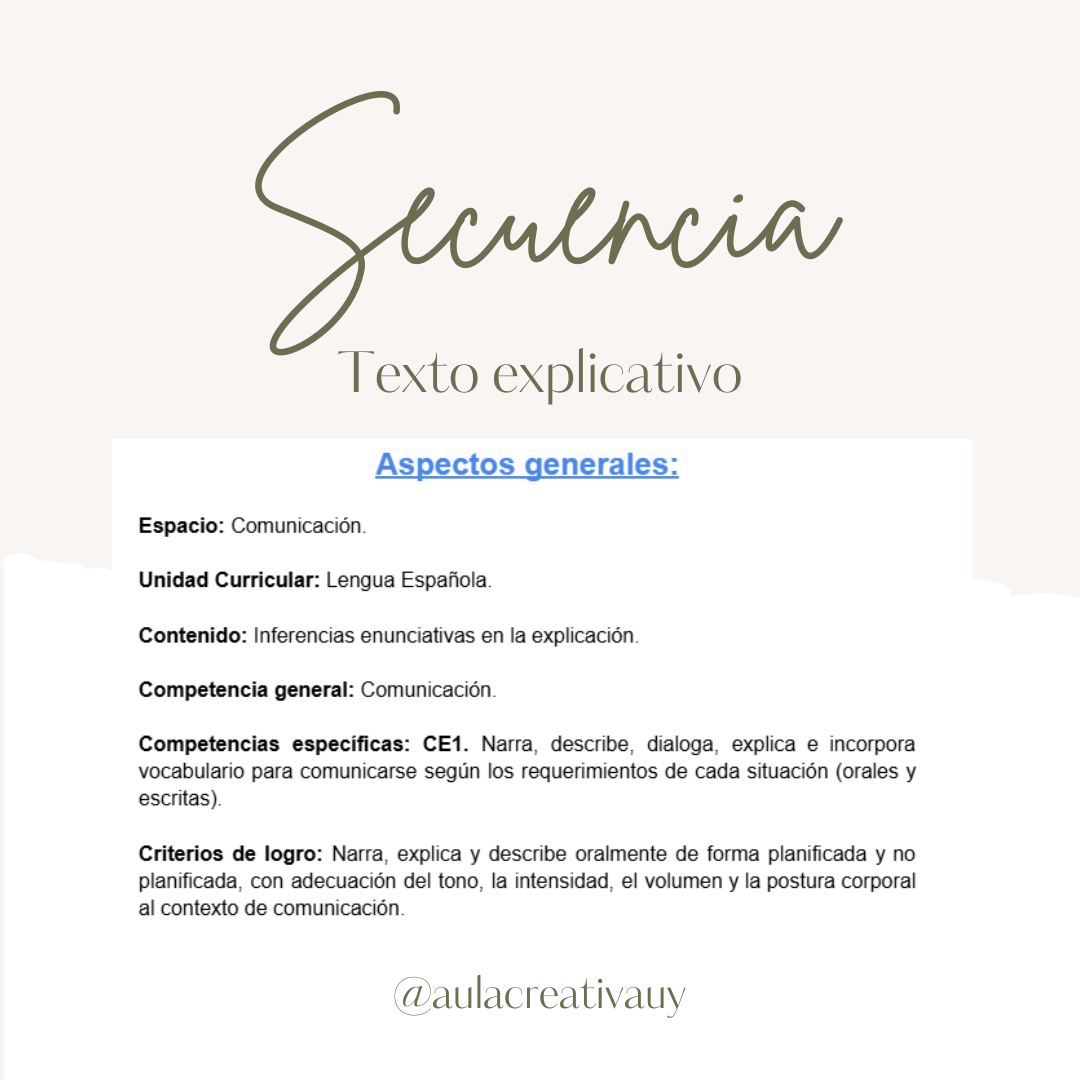 Secuencia

Texto explicativo

Aspectos generales:

Espacio: Comunicación.

Unidad Curricular: Lengua Española.

Contenido: Inferencias enunciativas en la explicación.

Competencia general: Comunicación.

Competencias específicas: CE1. Narra, describe, dialoga, explica e incorpora vocabulario para comunicarse según los requerimientos de cada situación (orales y escritas).

Criterios de logro: Narra, explica y describe oralmente de forma planificada y no planificada, con adecuación del tono, la intensidad, el volumen y la postura corporal al contexto de comunicación.

@aulacreativauy